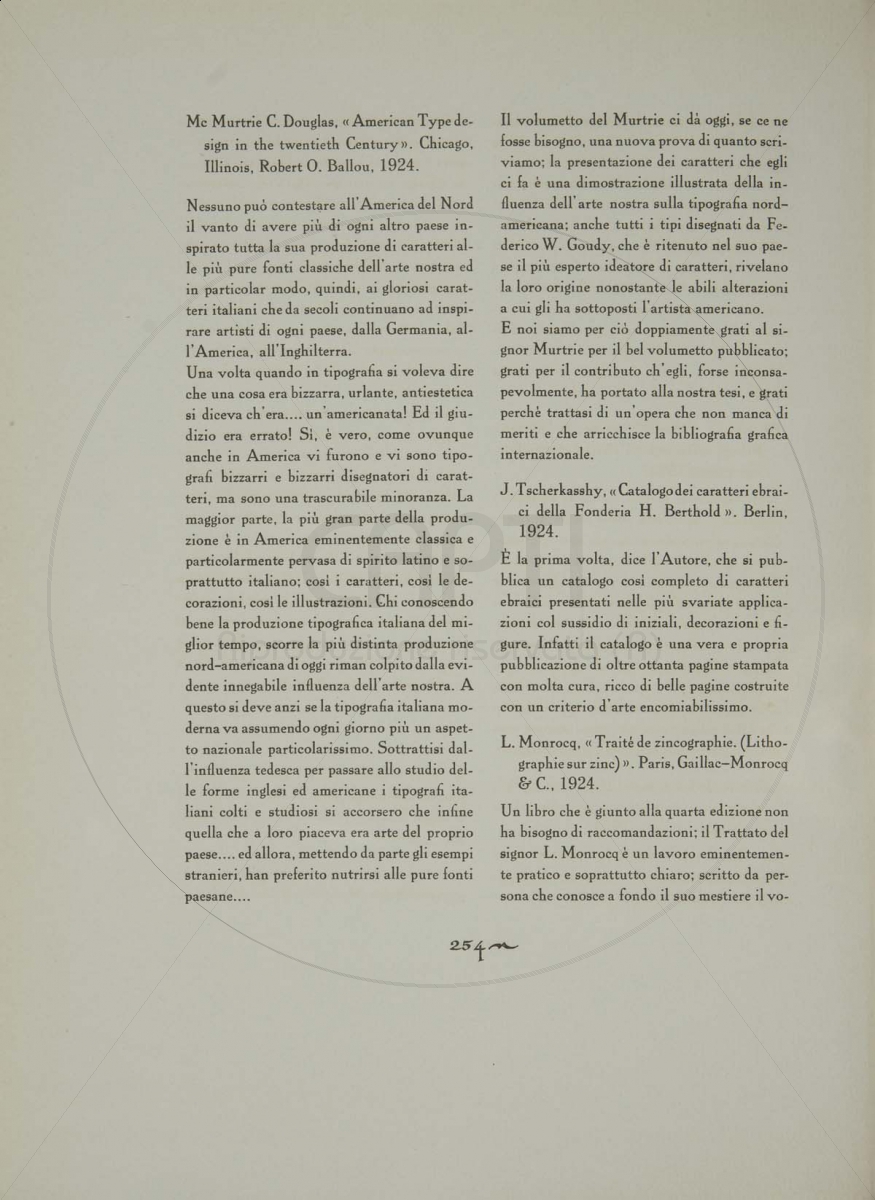 Mc Murtrie C. Douglas, « American Type design in the twentieth Century ». Chicago, Illinois, Robert O. Ballou, 1924.

Nessuno può contestare all'America del Nord il vanto di avere più di ogni altro paese inspirato tutta la sua produzione di caratteri alle più pure fonti classiche dell'arte nostra ed in particolar modo, quindi, ai gloriosi caratteri italiani che da secoli continuano ad inspirare artisti di ogni paese, dalla Germania, all'America, all'Inghilterra.
Una volta quando in tipografia si voleva dire che una cosa era bizzarra, urlante, antiestetica si diceva ch'era.... un'americanata! Ed il giudizio era errato! Sì, è vero, come ovunque anche in America vi furono e vi sono tipografi bizzarri e bizzarri disegnatori di caratteri, ma sono una trascurabile minoranza. La maggior parte, la più gran parte della produzione è in America eminentemente classica e particolarmente pervasa di spirito latino e soprattutto italiano; così i caratteri, così le decorazioni, così le illustrazioni. Chi conoscendo bene la produzione tipografica italiana del miglior tempo, scorre la più distinta produzione nord-americana di oggi riman colpito dalla evidente innegabile influenza dell'arte nostra. A questo si deve anzi se la tipografia italiana moderna va assumendo ogni giorno più un aspetto nazionale particolarissimo. Sottrattisi dall'influenza tedesca per passare allo studio delle forme inglesi ed americane i tipografi italiani colti e studiosi si accorsero che infine quella che a loro piaceva era arte del proprio paese.... ed allora, mettendo da parte gli esempi stranieri, han preferito nutrirsi alle pure fonti paesane....

Il volumetto del Murtrie ci dà oggi, se ce ne fosse bisogno, una nuova prova di quanto scriviamo; la presentazione dei caratteri che egli ci fa è una dimostrazione illustrata della influenza dell'arte nostra sulla tipografia nord-americana; anche tutti i tipi disegnati da Federico W. Goudy, che è ritenuto nel suo paese il più esperto ideatore di caratteri, rivelano la loro origine nonostante le abili alterazioni a cui gli ha sottoposti l'artista americano.
E noi siamo per ciò doppiamente grati al signor Murtrie per il bel volumetto pubblicato; grati per il contributo ch'egli, forse inconsapevolmente, ha portato alla nostra tesi, e grati perchè trattasi di un'opera che non manca di meriti e che arricchisce la bibliografia grafica internazionale.

J. Tscherkasshy, « Catalogo dei caratteri ebraici della Fonderia H. Berthold ». Berlin, 1924.

È la prima volta, dice l'Autore, che si pubblica un catalogo così completo di caratteri ebraici presentati nelle più svariate applicazioni col sussidio di iniziali, decorazioni e figure. Infatti il catalogo è una vera e propria pubblicazione di oltre ottanta pagine stampata con molta cura, ricco di belle pagine costruite con un criterio d'arte encomiabilissimo.

L. Monrocq, « Traité de zincographie. (Lithographie sur zinc) ». Paris, Gaillac-Monrocq & C., 1924.

Un libro che è giunto alla quarta edizione non ha bisogno di raccomandazioni; il Trattato del signor L. Monrocq è un lavoro eminentemente pratico e soprattutto chiaro; scritto da persona che conosce a fondo il suo mestiere il vo-

254